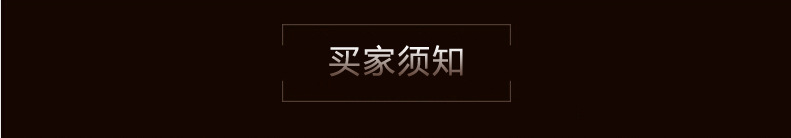 买家须知